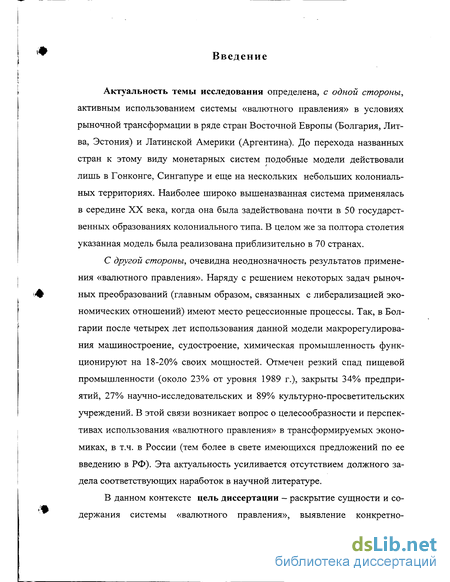 Введение

Актуальность темы исследования определена, с одной стороны, активным использованием системы «валютного правления» в условиях рыночной трансформации в ряде стран Восточной Европы (Болгария, Литва, Эстония) и Латинской Америки (Аргентина). До перехода названных стран к этому виду монетарных систем подобные модели действовали лишь в Гонконге, Сингапуре и еще на нескольких небольших колониальных территориях. Наиболее широко вышеназванная система применялась в середине XX века, когда она была задействована почти в 50 государственных образованиях колониального типа. В целом же за полтора столетия указанная модель была реализована приблизительно в 70 странах.

С другой стороны, очевидна неоднозначность результатов применения «валютного правления». Наряду с решением некоторых задач рыночных преобразований (главным образом, связанных с либерализацией экономических отношений) имеют место рецессионные процессы. Так, в Болгарии после четырех лет использования данной модели макрорегулирования машиностроение, судостроение, химическая промышленность функционируют на 18-20% своих мощностей. Отмечен резкий спад пищевой промышленности (около 23% от уровня 1989 г.), закрыты 34% предприятий, 27% научно-исследовательских и 89% культурно-просветительских учреждений. В этой связи возникает вопрос о целесообразности и перспективах использования «валютного правления» в трансформируемых экономиках, в т.ч. в России (тем более в свете имеющихся предложений по ее введению в РФ). Эта актуальность усиливается отсутствием должного задела соответствующих наработок в научной литературе.

В данном контексте цель диссертации – раскрытие сущности и содержания системы «валютного правления», выявление конкретно-

dsLib.net
библиотека диссертаций